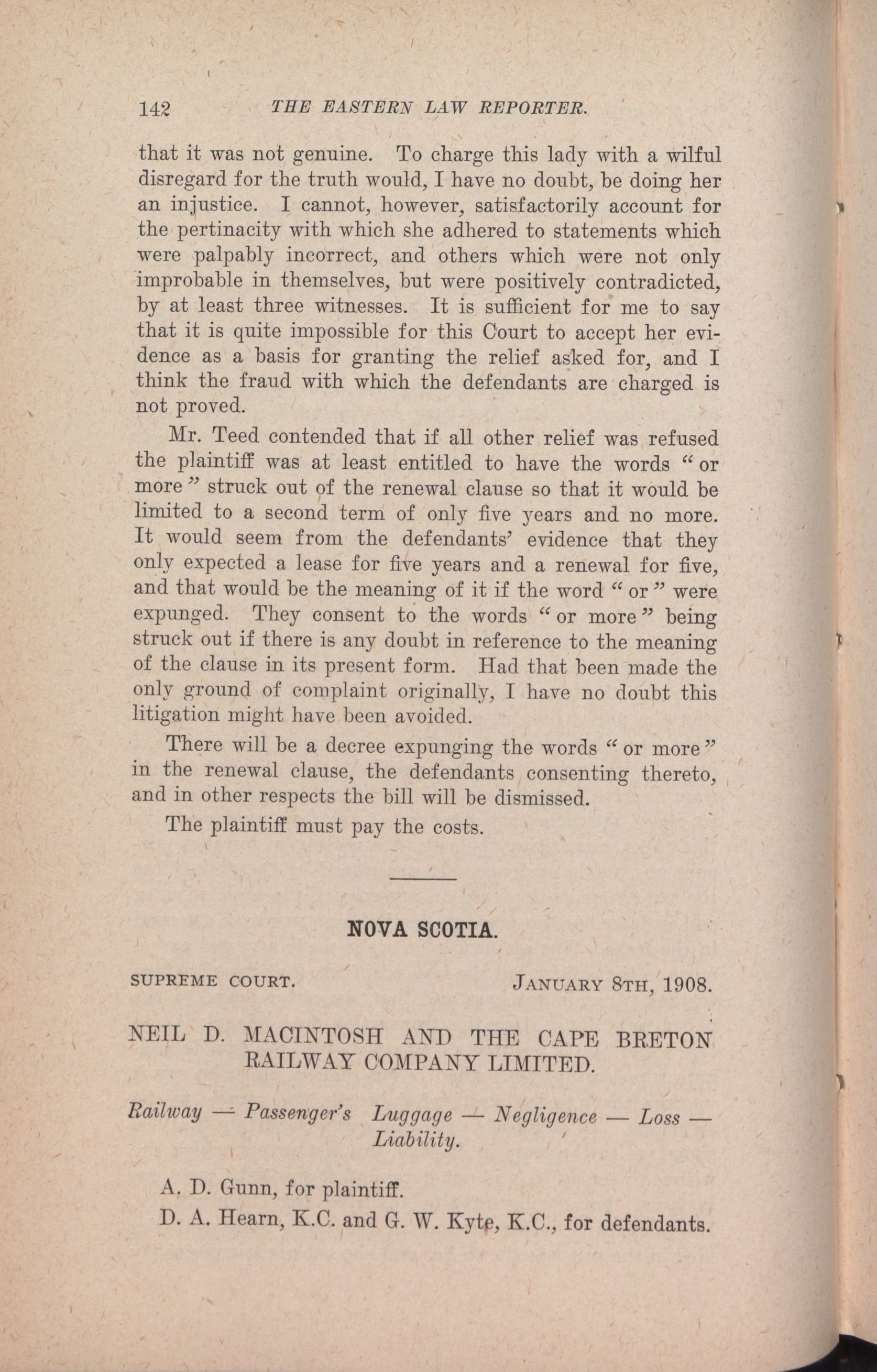 142 THE EASTERN LAW REPORTER.

that it was not genuine. To charge this lady with a wilful disregard for the truth would, I have no doubt, be doing her an injustice. I cannot, however, satisfactorily account for the pertinacity with which she adhered to statements which were palpably incorrect, and others which were not only improbable in themselves, but were positively contradicted, by at least three witnesses. It is sufficient for me to say that it is quite impossible for this Court to accept her evidence as a basis for granting the relief asked for, and I think the fraud with which the defendants are charged is not proved.

Mr. Teed contended that if all other relief was refused the plaintiff was at least entitled to have the words "or more" struck out of the renewal clause so that it would be limited to a second term of only five years and no more. It would seem from the defendants' evidence that they only expected a lease for five years and a renewal for five, and that would be the meaning of it if the word "or" were expunged. They consent to the words "or more" being struck out if there is any doubt in reference to the meaning of the clause in its present form. Had that been made the only ground of complaint originally, I have no doubt this litigation might have been avoided.

There will be a decree expunging the words "or more" in the renewal clause, the defendants consenting thereto, and in other respects the bill will be dismissed.

The plaintiff must pay the costs.

NOVA SCOTIA.

SUPREME COURT. JANUARY 8TH, 1908.

NEIL D. MACINTOSH AND THE CAPE BRETON RAILWAY COMPANY LIMITED.

Railway — Passenger's Luggage — Negligence — Loss — Liability.

A. D. Gunn, for plaintiff.

D. A. Hearn, K.C. and G. W. Kyte, K.C., for defendants.